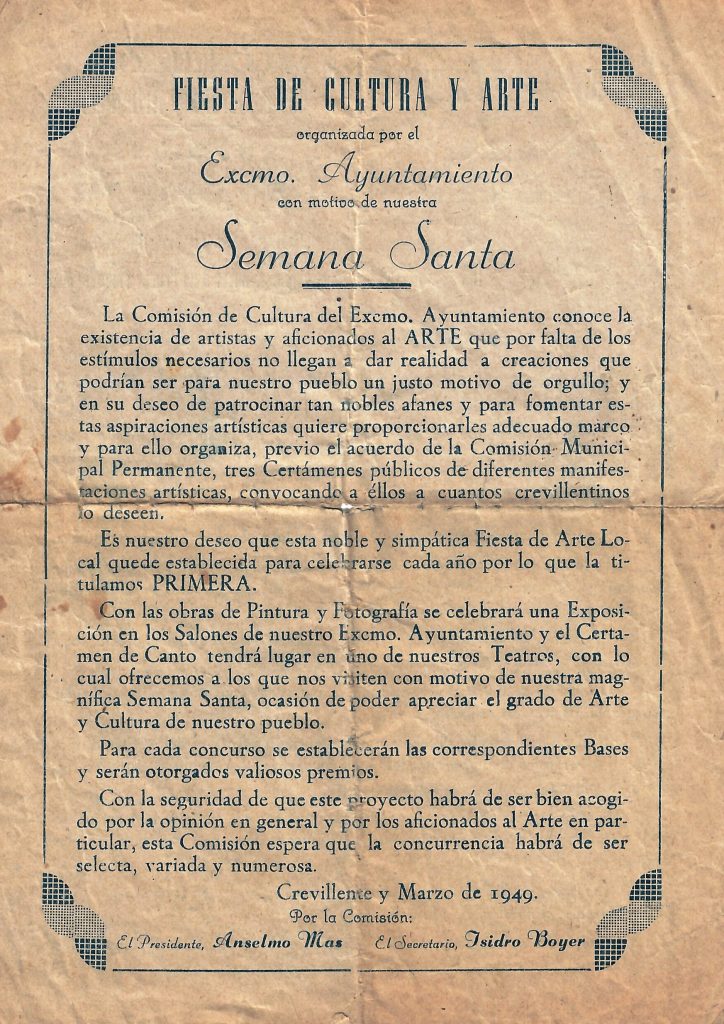 FIESTA DE CULTURA Y ARTE

organizada por el

Excmo. Ayuntamiento

con motivo de nuestra

Semana Santa

La Comisión de Cultura del Excmo. Ayuntamiento conoce la existencia de artistas y aficionados al ARTE que por falta de los estímulos necesarios no llegan a dar realidad a creaciones que podrían ser para nuestro pueblo un justo motivo de orgullo; y en su deseo de patrocinar tan nobles afanes y para fomentar estas aspiraciones artísticas quiere proporcionarles adecuado marco y para ello organiza, previo el acuerdo de la Comisión Municipal Permanente, tres Certámenes públicos de diferentes manifestaciones artísticas, convocando a éllos a cuantos crevillentinos lo deseen.

Es nuestro deseo que esta noble y simpática Fiesta de Arte Local quede establecida para celebrarse cada año por lo que la titulamos PRIMERA.

Con las obras de Pintura y Fotografía se celebrará una Exposición en los Salones de nuestro Excmo. Ayuntamiento y el Certamen de Canto tendrá lugar en uno de nuestros Teatros, con lo cual ofrecemos a los que nos visiten con motivo de nuestra magnífica Semana Santa, ocasión de poder apreciar el grado de Arte y Cultura de nuestro pueblo.

Para cada concurso se establecerán las correspondientes Bases y serán otorgados valiosos premios.

Con la seguridad de que este proyecto habrá de ser bien acogido por la opinión en general y por los aficionados al Arte en particular, esta Comisión espera que la concurrencia habrá de ser selecta, variada y numerosa.

Crevillente y Marzo de 1949.

Por la Comisión:

El Presidente, Anselmo Mas El Secretario, Isidro Boyer